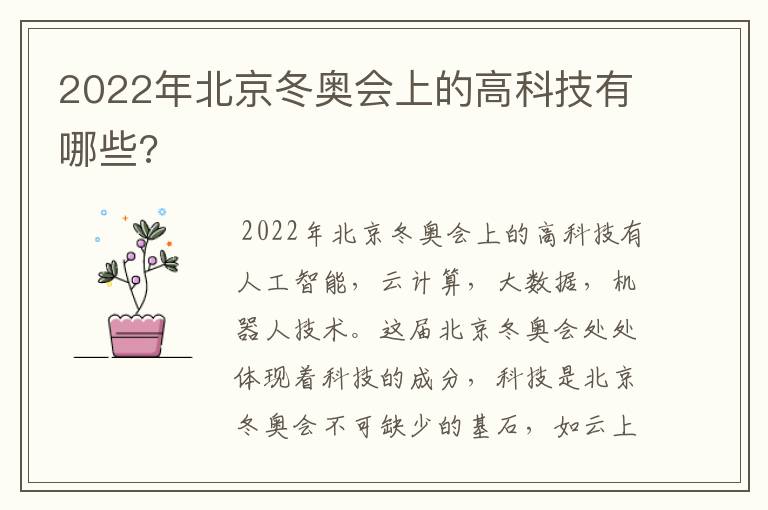 2022年北京冬奥会上的高科技有哪些?

2022年北京冬奥会上的高科技有人工智能，云计算，大数据，机器人技术。这届北京冬奥会处处体现着科技的成分，科技是北京冬奥会不可缺少的基石，如云上